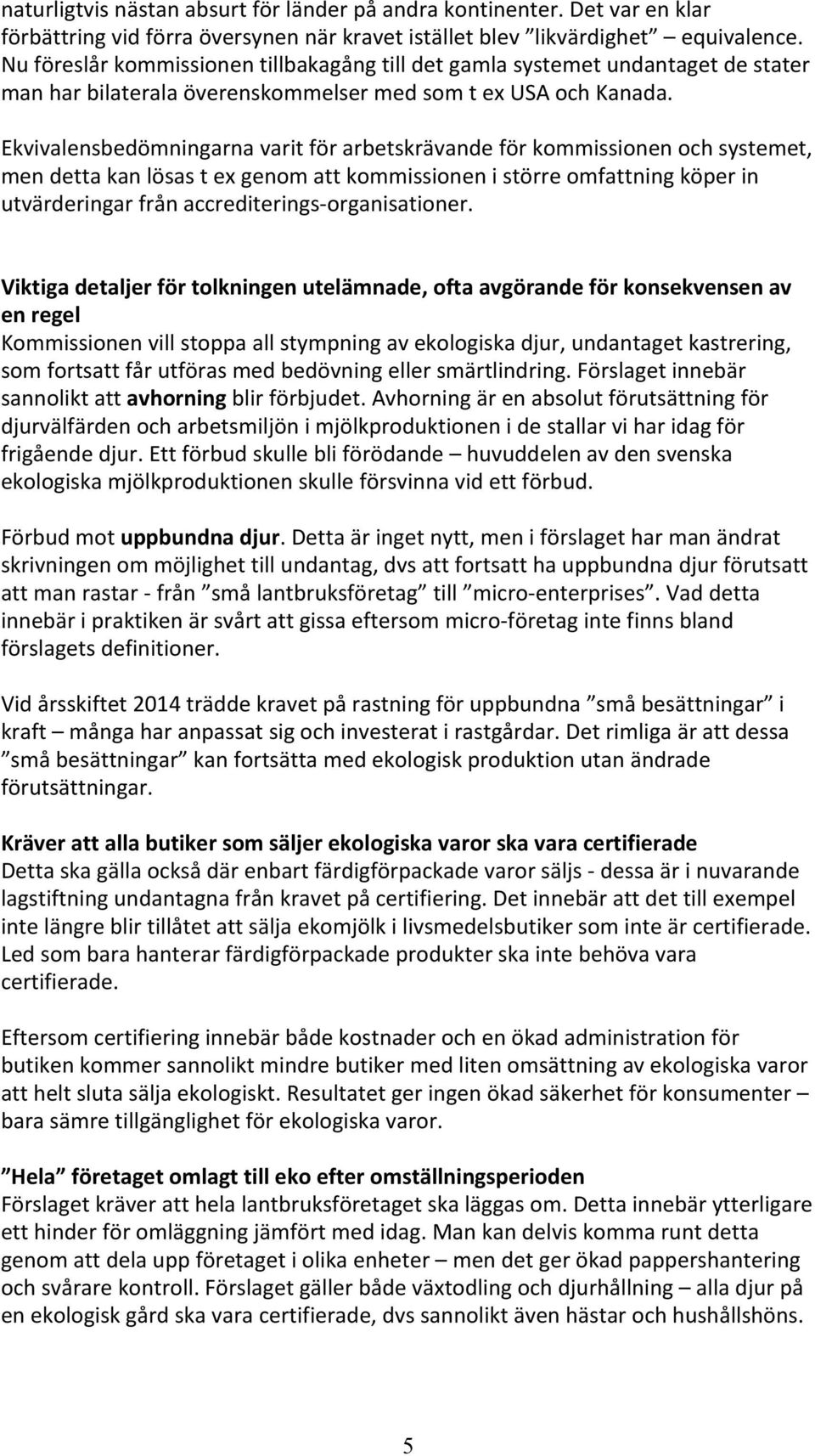 naturligtvis nästan absurt för länder på andra kontinenter. Det var en klar förbättring vid förra översynen när kravet istället blev ”likvärdighet” – equivalence. Nu föreslår kommissionen tillbakagång till det gamla systemet undantaget de stater man har bilaterala överenskommelser med som t ex USA och Kanada.

Ekvivalensbedömningarna varit för arbetskrävande för kommissionen och systemet, men detta kan lösas t ex genom att kommissionen i större omfattning köper in utvärderingar från accrediterings-organisationer.

Viktiga detaljer för tolkningen utelämnade, ofta avgörande för konsekvensen av en regel
Kommissionen vill stoppa all stympning av ekologiska djur, undantaget kastrering, som fortsatt får utföras med bedövning eller smärtlindring. Förslaget innebär sannolikt att avhorning blir förbjudet. Avhorning är en absolut förutsättning för djurvälfärden och arbetsmiljön i mjölkproduktionen i de stallar vi har idag för frigående djur. Ett förbud skulle bli förödande – huvuddelen av den svenska ekologiska mjölkproduktionen skulle försvinna vid ett förbud.

Förbud mot uppbundna djur. Detta är inget nytt, men i förslaget har man ändrat skrivningen om möjlighet till undantag, dvs att fortsatt ha uppbundna djur förutsatt att man rastar - från ”små lantbruksföretag” till ”micro-enterprises”. Vad detta innebär i praktiken är svårt att gissa eftersom micro-företag inte finns bland förslagets definitioner.

Vid årsskiftet 2014 trädde kravet på rastning för uppbundna ”små besättningar” i kraft – många har anpassat sig och investerat i rastgårdar. Det rimliga är att dessa ”små besättningar” kan fortsätta med ekologisk produktion utan ändrade förutsättningar.

Kräver att alla butiker som säljer ekologiska varor ska vara certifierade
Detta ska gälla också där enbart färdigförpackade varor säljs - dessa är i nuvarande lagstiftning undantagna från kravet på certifiering. Det innebär att det till exempel inte längre blir tillåtet att sälja ekomjölk i livsmedelsbutiker som inte är certifierade. Led som bara hanterar färdigförpackade produkter ska inte behöva vara certifierade.

Eftersom certifiering innebär både kostnader och en ökad administration för butiken kommer sannolikt mindre butiker med liten omsättning av ekologiska varor att helt sluta sälja ekologiskt. Resultatet ger ingen ökad säkerhet för konsumenter – bara sämre tillgänglighet för ekologiska varor.

”Hela” företaget omlagt till eko efter omställningsperioden
Förslaget kräver att hela lantbruksföretaget ska läggas om. Detta innebär ytterligare ett hinder för omläggning jämfört med idag. Man kan delvis komma runt detta genom att dela upp företaget i olika enheter – men det ger ökad pappershantering och svårare kontroll. Förslaget gäller både växtodling och djurhållning – alla djur på en ekologisk gård ska vara certifierade, dvs sannolikt även hästar och hushållshöns.

5